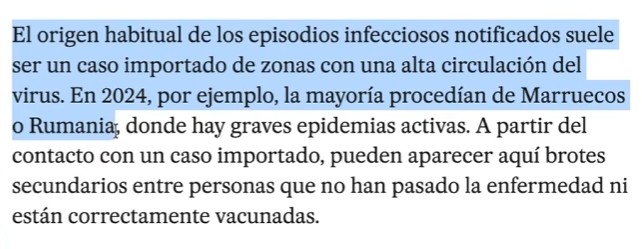 El origen habitual de los episodios infecciosos notificados suele ser un caso importado de zonas con una alta circulación del virus. En 2024, por ejemplo, la mayoría procedían de Marruecos o Rumania, donde hay graves epidemias activas. A partir del contacto con un caso importado, pueden aparecer aquí brotes secundarios entre personas que no han pasado la enfermedad ni están correctamente vacunadas.